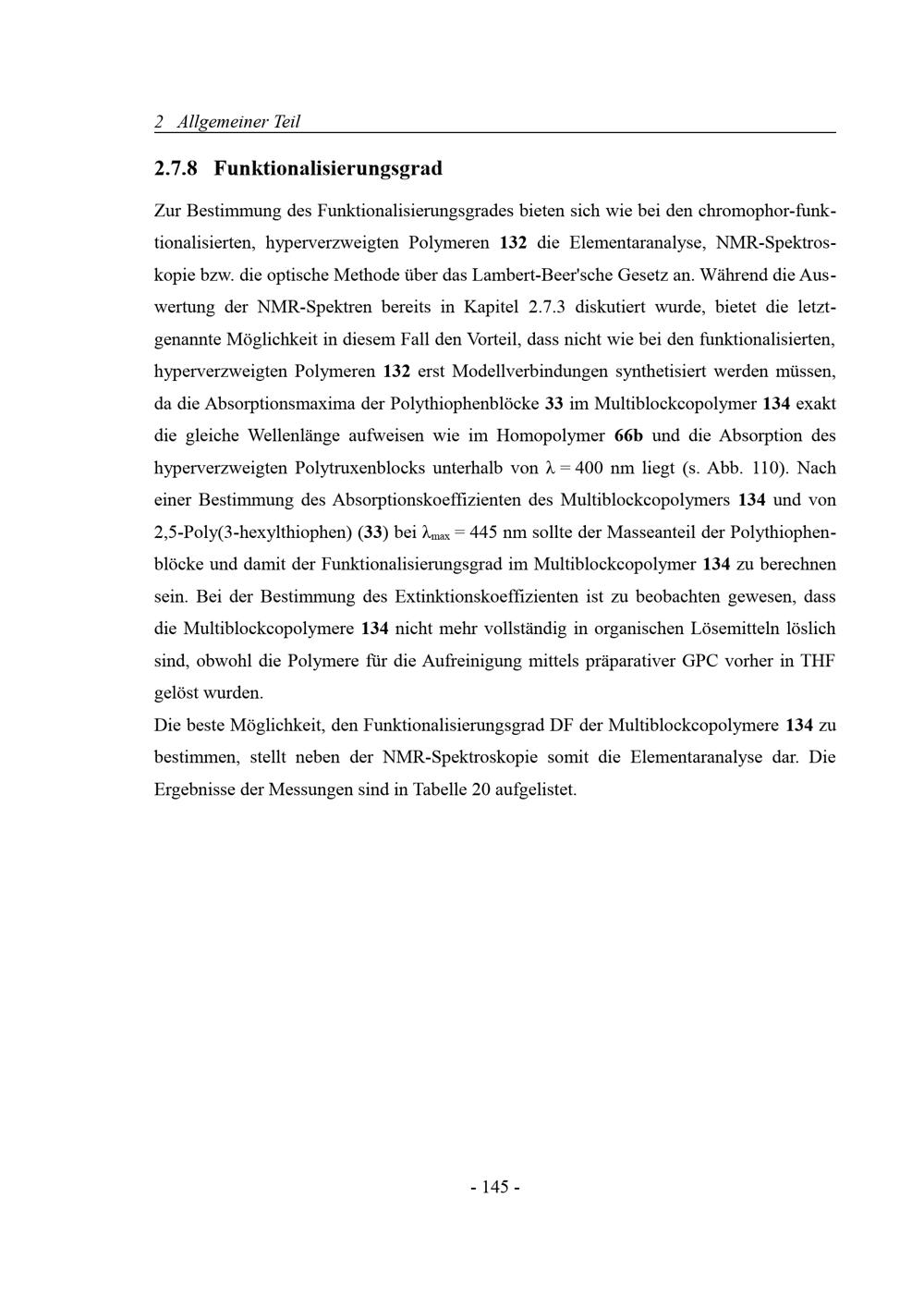 2 Allgemeiner Teil

2.7.8 Funktionalisierungsgrad

Zur Bestimmung des Funktionalisierungsgrades bieten sich wie bei den chromophor-funktionalisierten, hyperverzweigten Polymeren 132 die Elementaranalyse, NMR-Spektroskopie bzw. die optische Methode über das Lambert-Beer'sche Gesetz an. Während die Auswertung der NMR-Spektren bereits in Kapitel 2.7.3 diskutiert wurde, bietet die letztgenannte Möglichkeit in diesem Fall den Vorteil, dass nicht wie bei den funktionalisierten, hyperverzweigten Polymeren 132 erst Modellverbindungen synthetisiert werden müssen, da die Absorptionsmaxima der Polythiophenblöcke 33 im Multiblockcopolymer 134 exakt die gleiche Wellenlänge aufweisen wie im Homopolymer 66b und die Absorption des hyperverzweigten Polytruxenblocks unterhalb von $\lambda = 400$ nm liegt (s. Abb. 110). Nach einer Bestimmung des Absorptionskoeffizienten des Multiblockcopolymers 134 und von 2,5-Poly(3-hexylthiophen) (33) bei $\lambda_{max} = 445$ nm sollte der Masseanteil der Polythiophenblöcke und damit der Funktionalisierungsgrad im Multiblockcopolymer 134 zu berechnen sein. Bei der Bestimmung des Extinktionskoeffizienten ist zu beobachten gewesen, dass die Multiblockcopolymere 134 nicht mehr vollständig in organischen Lösemitteln löslich sind, obwohl die Polymere für die Aufreinigung mittels präparativer GPC vorher in THF gelöst wurden.
Die beste Möglichkeit, den Funktionalisierungsgrad DF der Multiblockcopolymere 134 zu bestimmen, stellt neben der NMR-Spektroskopie somit die Elementaranalyse dar. Die Ergebnisse der Messungen sind in Tabelle 20 aufgelistet.

- 145 -